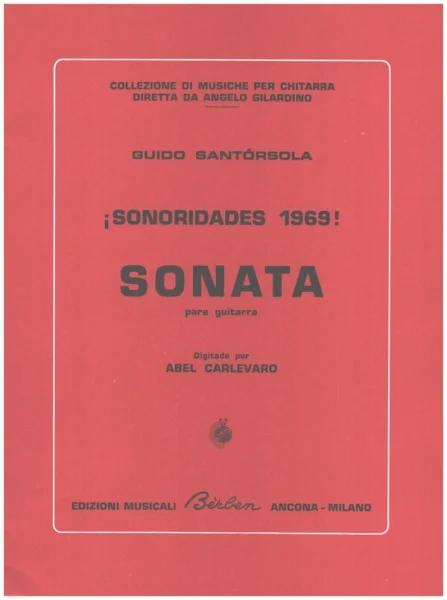 COLLEZIONE DI MUSICHE PER CHITARRA
DIRETTA DA ANGELO GILARDINO

GUIDO SANTÓRSOLA

¡SONORIDADES 1969!

SONATA

para guitarra

Digitada por
ABEL CARLEVARO

EDIZIONI MUSICALI Bèrben ANCONA - MILANO